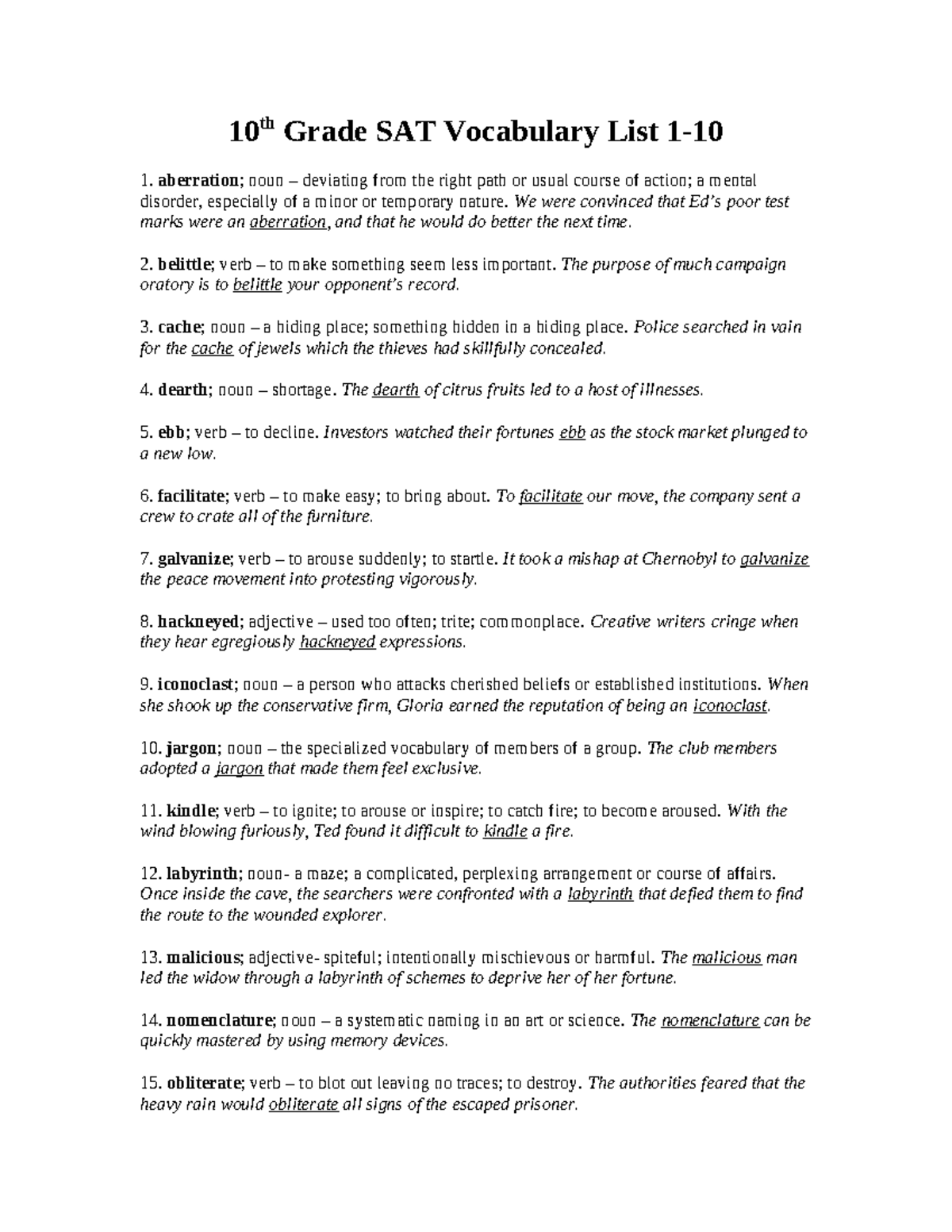 10th Grade SAT Vocabulary List 1-10

1. aberration; noun – deviating from the right path or usual course of action; a mental disorder, especially of a minor or temporary nature. We were convinced that Ed's poor test marks were an aberration, and that he would do better the next time.

2. belittle; verb – to make something seem less important. The purpose of much campaign oratory is to belittle your opponent's record.

3. cache; noun – a hiding place; something hidden in a hiding place. Police searched in vain for the cache of jewels which the thieves had skillfully concealed.

4. dearth; noun – shortage. The dearth of citrus fruits led to a host of illnesses.

5. ebb; verb – to decline. Investors watched their fortunes ebb as the stock market plunged to a new low.

6. facilitate; verb – to make easy; to bring about. To facilitate our move, the company sent a crew to crate all of the furniture.

7. galvanize; verb – to arouse suddenly; to startle. It took a mishap at Chernobyl to galvanize the peace movement into protesting vigorously.

8. hackneyed; adjective – used too often; trite; commonplace. Creative writers cringe when they hear egregiously hackneyed expressions.

9. iconoclast; noun – a person who attacks cherished beliefs or established institutions. When she shook up the conservative firm, Gloria earned the reputation of being an iconoclast.

10. jargon; noun – the specialized vocabulary of members of a group. The club members adopted a jargon that made them feel exclusive.

11. kindle; verb – to ignite; to arouse or inspire; to catch fire; to become aroused. With the wind blowing furiously, Ted found it difficult to kindle a fire.

12. labyrinth; noun- a maze; a complicated, perplexing arrangement or course of affairs. Once inside the cave, the searchers were confronted with a labyrinth that defied them to find the route to the wounded explorer.

13. malicious; adjective- spiteful; intentionally mischievous or harmful. The malicious man led the widow through a labyrinth of schemes to deprive her of her fortune.

14. nomenclature; noun – a systematic naming in an art or science. The nomenclature can be quickly mastered by using memory devices.

15. obliterate; verb – to blot out leaving no traces; to destroy. The authorities feared that the heavy rain would obliterate all signs of the escaped prisoner.